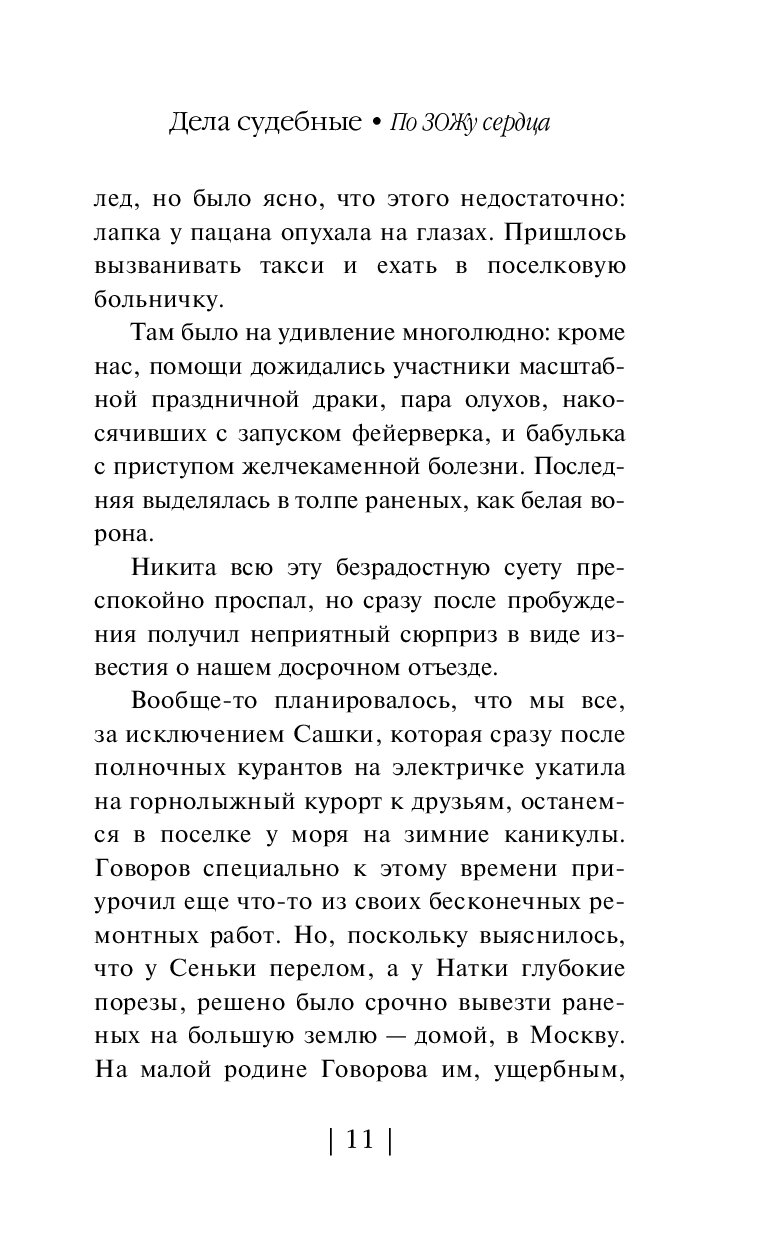 Дела судебные • По ЗОЖу сердца

лед, но было ясно, что этого недостаточно: лапка у пацана опухала на глазах. Пришлось вызванивать такси и ехать в поселковую больничку.

Там было на удивление многолюдно: кроме нас, помощи дожидались участники масштабной праздничной драки, пара олухов, накосячивших с запуском фейерверка, и бабулька с приступом желчекаменной болезни. Последняя выделялась в толпе раненых, как белая ворона.

Никита всю эту безрадостную суету преспокойно проспал, но сразу после пробуждения получил неприятный сюрприз в виде известия о нашем досрочном отъезде.

Вообще-то планировалось, что мы все, за исключением Сашки, которая сразу после полночных курантов на электричке укатила на горнолыжный курорт к друзьям, останемся в поселке у моря на зимние каникулы. Говоров специально к этому времени приурочил еще что-то из своих бесконечных ремонтных работ. Но, поскольку выяснилось, что у Сеньки перелом, а у Натки глубокие порезы, решено было срочно вывезти раненых на большую землю — домой, в Москву. На малой родине Говорова им, ущербным,

| 11 |